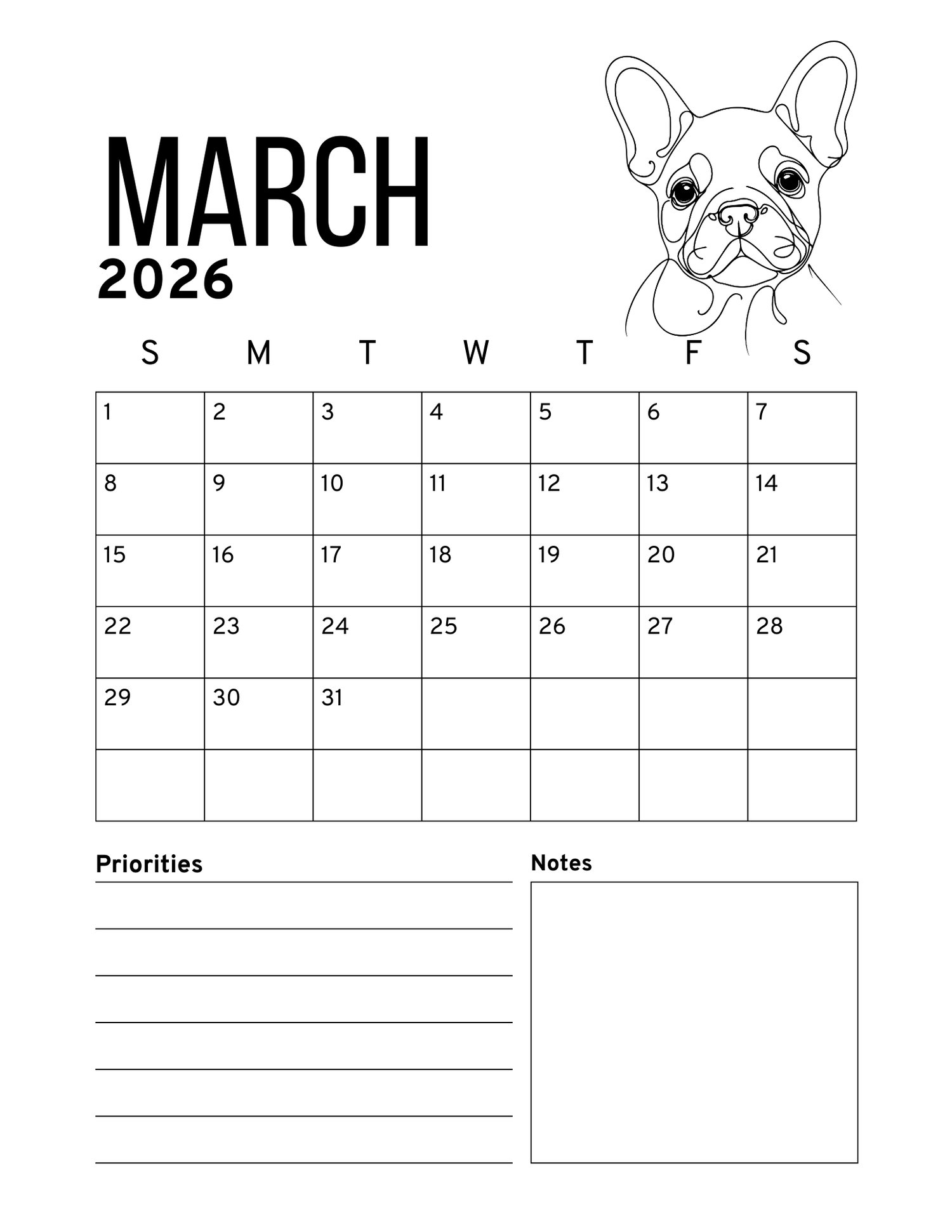 MARCH
2026

| S | M | T | W | T | F | S |
|---|---|---|---|---|---|---|
| 1 | 2 | 3 | 4 | 5 | 6 | 7 |
| 8 | 9 | 10 | 11 | 12 | 13 | 14 |
| 15 | 16 | 17 | 18 | 19 | 20 | 21 |
| 22 | 23 | 24 | 25 | 26 | 27 | 28 |
| 29 | 30 | 31 | | | | |
| | | | | | | |

Priorities

Notes